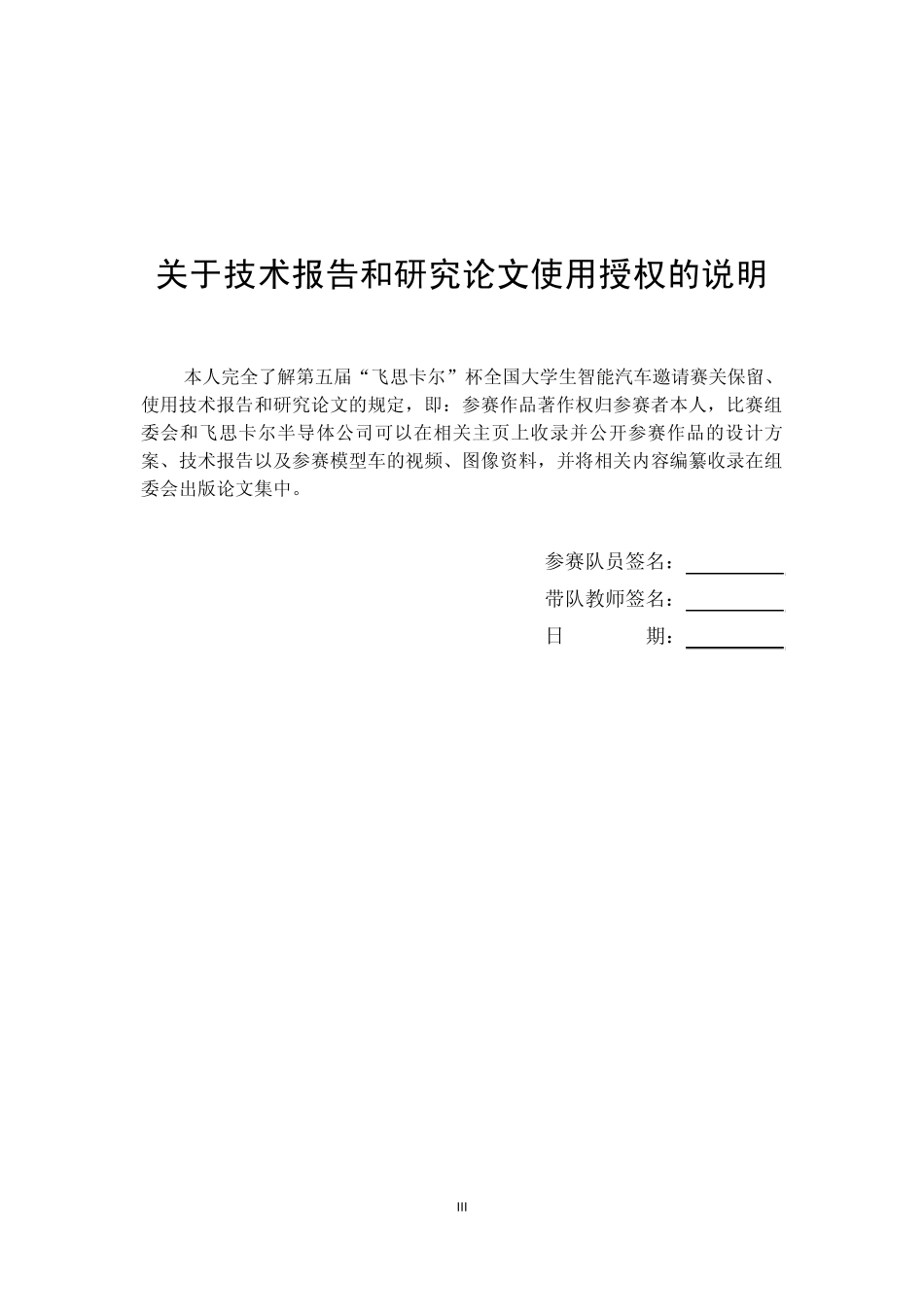 关于技术报告和研究论文使用授权的说明

本人完全了解第五届“飞思卡尔”杯全国大学生智能汽车邀请赛关保留、使用技术报告和研究论文的规定，即：参赛作品著作权归参赛者本人，比赛组委会和飞思卡尔半导体公司可以在相关主页上收录并公开参赛作品的设计方案、技术报告以及参赛模型车的视频、图像资料，并将相关内容编纂收录在组委会出版论文集中。

参赛队员签名：

带队教师签名：

日　　期：

III